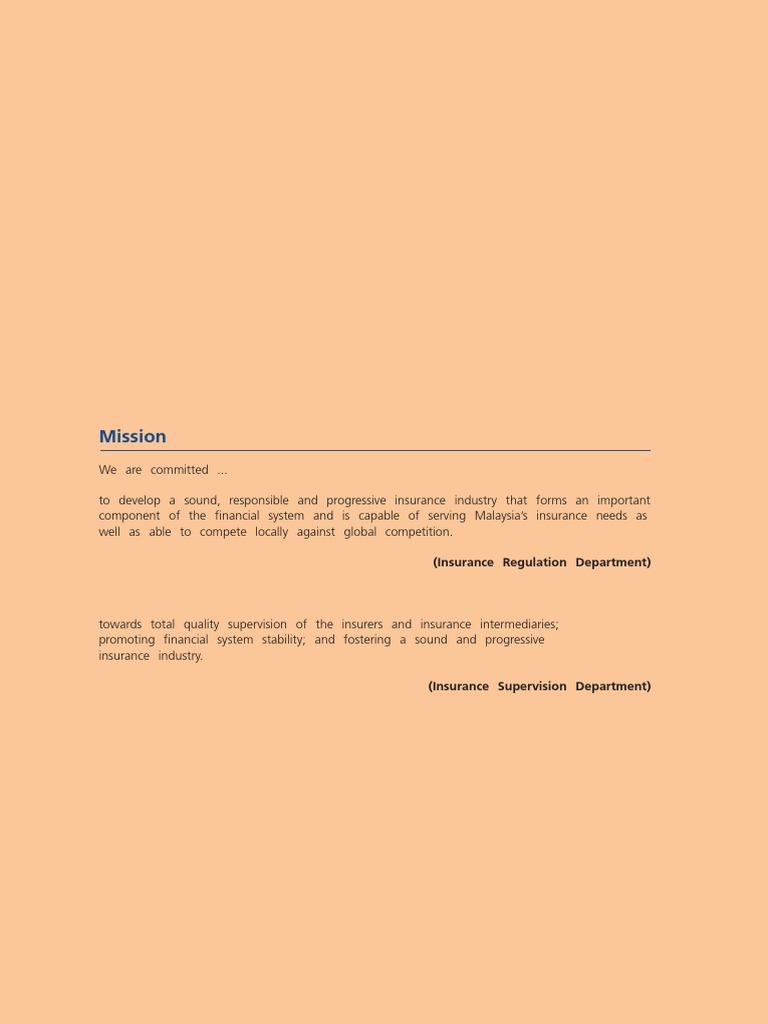 Mission

We are committed ...

to develop a sound, responsible and progressive insurance industry that forms an important component of the financial system and is capable of serving Malaysia's insurance needs as well as able to compete locally against global competition.

(Insurance Regulation Department)

towards total quality supervision of the insurers and insurance intermediaries; promoting financial system stability; and fostering a sound and progressive insurance industry.

(Insurance Supervision Department)